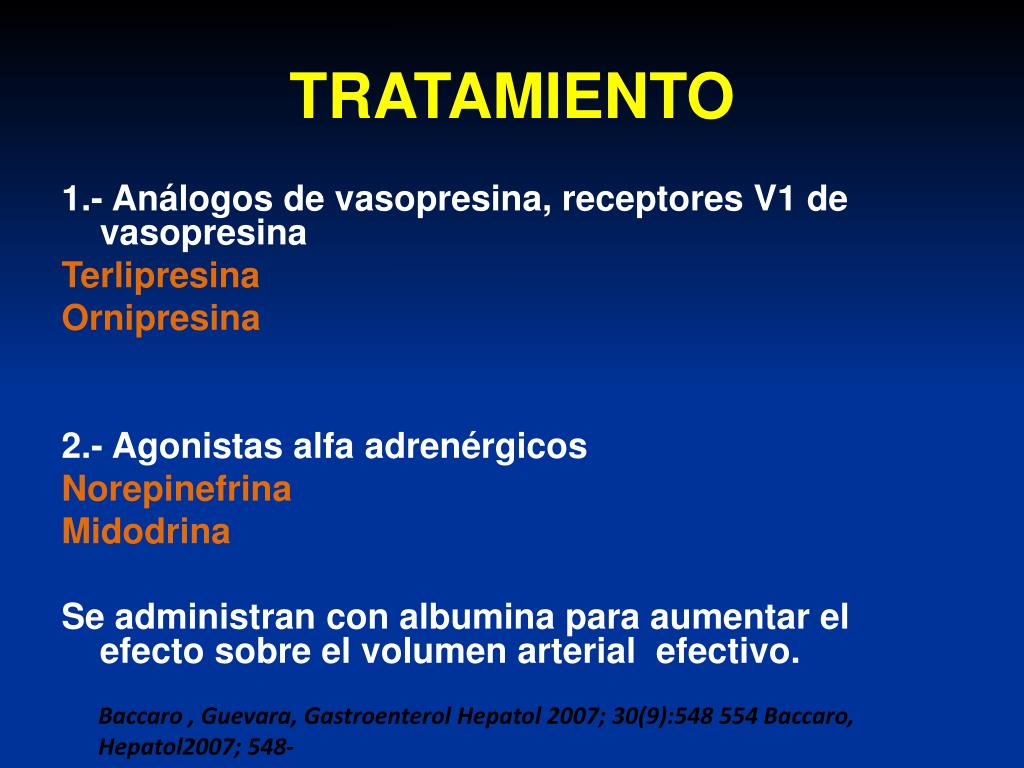 TRATAMIENTO

1.- Análogos de vasopresina, receptores V1 de vasopresina
Terlipresina
Ornipresina

2.- Agonistas alfa adrenérgicos
Norepinefrina
Midodrina

Se administran con albumina para aumentar el efecto sobre el volumen arterial efectivo.

Baccaro , Guevara, Gastroenterol Hepatol 2007; 30(9):548 554 Baccaro, Hepatol2007; 548-